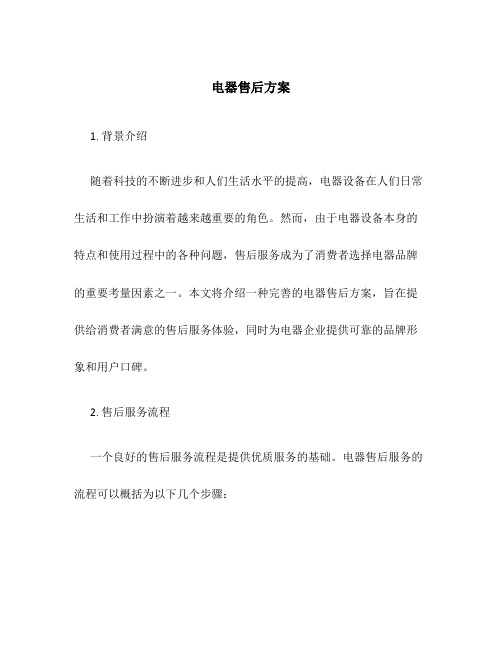 电器售后方案

1. 背景介绍

随着科技的不断进步和人们生活水平的提高，电器设备在人们日常生活和工作中扮演着越来越重要的角色。然而，由于电器设备本身的特点和使用过程中的各种问题，售后服务成为了消费者选择电器品牌的重要考量因素之一。本文将介绍一种完善的电器售后方案，旨在提供给消费者满意的售后服务体验，同时为电器企业提供可靠的品牌形象和用户口碑。

2. 售后服务流程

一个良好的售后服务流程是提供优质服务的基础。电器售后服务的流程可以概括为以下几个步骤：